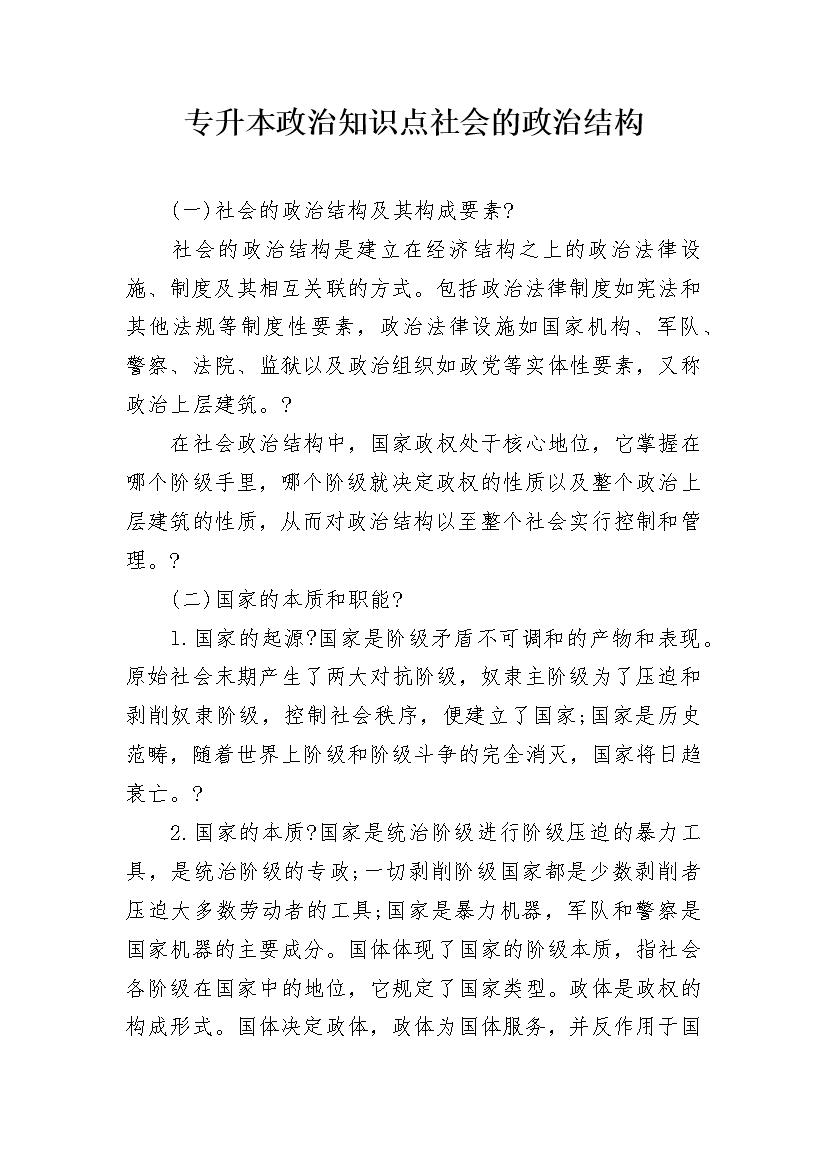 专升本政治知识点社会的政治结构

(一)社会的政治结构及其构成要素?

社会的政治结构是建立在经济结构之上的政治法律设施、制度及其相互关联的方式。包括政治法律制度如宪法和其他法规等制度性要素，政治法律设施如国家机构、军队、警察、法院、监狱以及政治组织如政党等实体性要素，又称政治上层建筑。?

在社会政治结构中，国家政权处于核心地位，它掌握在哪个阶级手里，哪个阶级就决定政权的性质以及整个政治上层建筑的性质，从而对政治结构以至整个社会实行控制和管理。?

(二)国家的本质和职能?

1.国家的起源?国家是阶级矛盾不可调和的产物和表现。原始社会末期产生了两大对抗阶级，奴隶主阶级为了压迫和剥削奴隶阶级，控制社会秩序，便建立了国家;国家是历史范畴，随着世界上阶级和阶级斗争的完全消灭，国家将日趋衰亡。?

2.国家的本质?国家是统治阶级进行阶级压迫的暴力工具，是统治阶级的专政;一切剥削阶级国家都是少数剥削者压迫大多数劳动者的工具;国家是暴力机器，军队和警察是国家机器的主要成分。国体体现了国家的阶级本质，指社会各阶级在国家中的地位，它规定了国家类型。政体是政权的构成形式。国体决定政体，政体为国体服务，并反作用于国